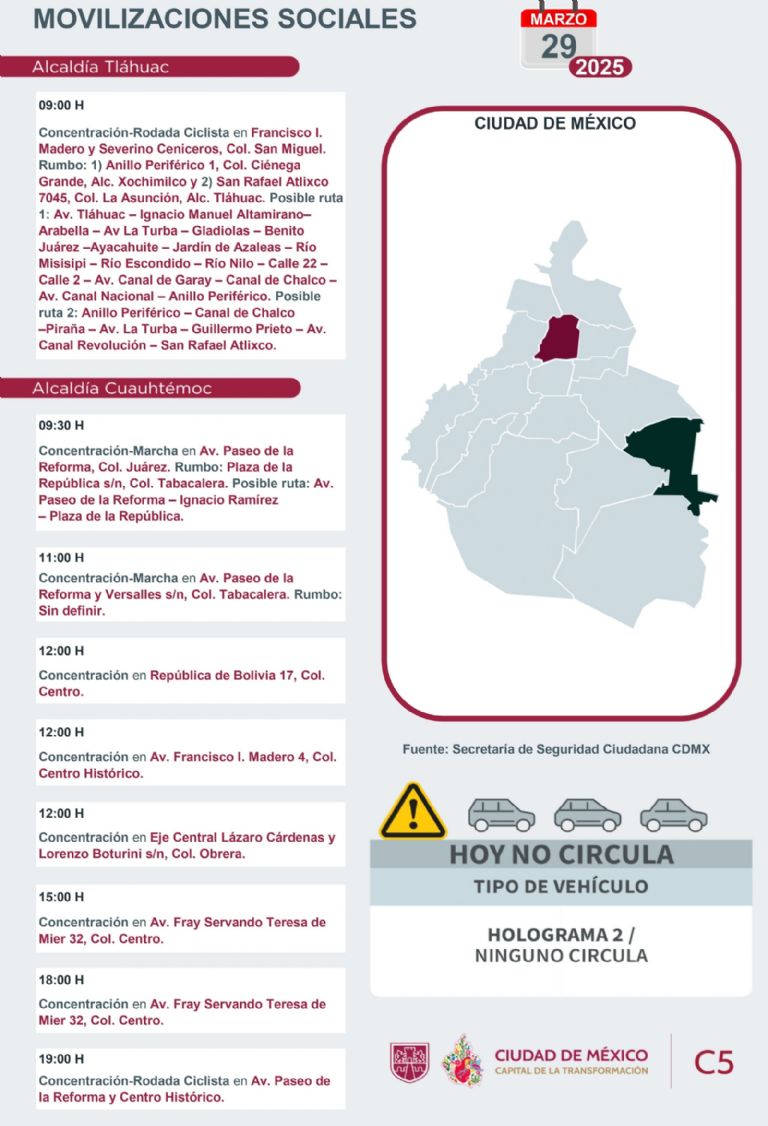 MOVILIZACIONES SOCIALES

MARZO
29
2025

Alcaldía Tláhuac

09:00 H

Concentración-Rodada Ciclista en Francisco I. Madero y Severino Ceniceros, Col. San Miguel. Rumbo: 1) Anillo Periférico 1, Col. Ciénega Grande, Alc. Xochimilco y 2) San Rafael Atlixco 7045, Col. La Asunción, Alc. Tláhuac. Posible ruta 1: Av. Tláhuac – Ignacio Manuel Altamirano– Arabella – Av La Turba – Gladiolas – Benito Juárez –Ayacahuite – Jardín de Azaleas – Río Misisipi – Río Escondido – Río Nilo – Calle 22 – Calle 2 – Av. Canal de Garay – Canal de Chalco – Av. Canal Nacional – Anillo Periférico. Posible ruta 2: Anillo Periférico – Canal de Chalco –Piraña – Av. La Turba – Guillermo Prieto – Av. Canal Revolución – San Rafael Atlixco.

Alcaldía Cuauhtémoc

09:30 H

Concentración-Marcha en Av. Paseo de la Reforma, Col. Juárez. Rumbo: Plaza de la República s/n, Col. Tabacalera. Posible ruta: Av. Paseo de la Reforma – Ignacio Ramírez – Plaza de la República.

11:00 H

Concentración-Marcha en Av. Paseo de la Reforma y Versalles s/n, Col. Tabacalera. Rumbo: Sin definir.

12:00 H

Concentración en República de Bolivia 17, Col. Centro.

12:00 H

Concentración en Av. Francisco I. Madero 4, Col. Centro Histórico.

12:00 H

Concentración en Eje Central Lázaro Cárdenas y Lorenzo Boturini s/n, Col. Obrera.

15:00 H

Concentración en Av. Fray Servando Teresa de Mier 32, Col. Centro.

18:00 H

Concentración en Av. Fray Servando Teresa de Mier 32, Col. Centro.

19:00 H

Concentración-Rodada Ciclista en Av. Paseo de la Reforma y Centro Histórico.

CIUDAD DE MÉXICO

Fuente: Secretaría de Seguridad Ciudadana CDMX

HOY NO CIRCULA
TIPO DE VEHÍCULO
HOLOGRAMA 2 / NINGUNO CIRCULA

CIUDAD DE MÉXICO
CAPITAL DE LA TRANSFORMACIÓN
C5